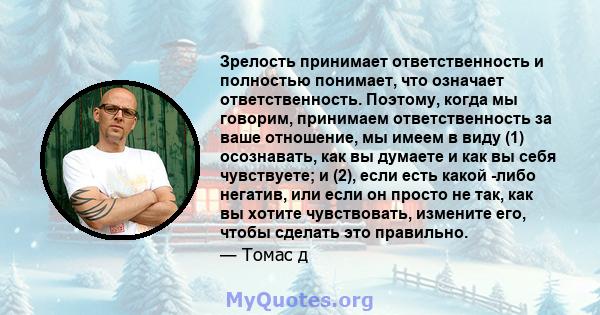 Зрелость принимает ответственность и полностью понимает, что означает ответственность. Поэтому, когда мы говорим, принимаем ответственность за ваше отношение, мы имеем в виду (1) осознавать, как вы думаете и как вы себя чувствуете; и (2), если есть какой -либо негатив, или если он просто не так, как вы хотите чувствовать, измените его, чтобы сделать это правильно.
— Томас д

MyQuotes.org